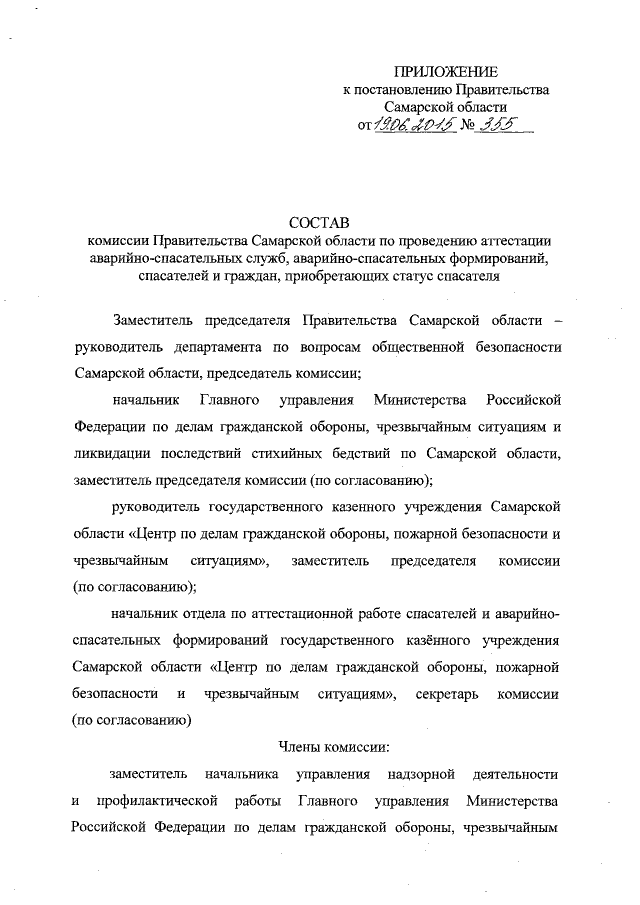 ПРИЛОЖЕНИЕ
к постановлению Правительства
Самарской области
от 19.06.2015 № 355

СОСТАВ
комиссии Правительства Самарской области по проведению аттестации аварийно-спасательных служб, аварийно-спасательных формирований, спасателей и граждан, приобретающих статус спасателя

Заместитель председателя Правительства Самарской области – руководитель департамента по вопросам общественной безопасности Самарской области, председатель комиссии;

начальник Главного управления Министерства Российской Федерации по делам гражданской обороны, чрезвычайным ситуациям и ликвидации последствий стихийных бедствий по Самарской области, заместитель председателя комиссии (по согласованию);

руководитель государственного казенного учреждения Самарской области «Центр по делам гражданской обороны, пожарной безопасности и чрезвычайным ситуациям», заместитель председателя комиссии (по согласованию);

начальник отдела по аттестационной работе спасателей и аварийно-спасательных формирований государственного казённого учреждения Самарской области «Центр по делам гражданской обороны, пожарной безопасности и чрезвычайным ситуациям», секретарь комиссии (по согласованию)

Члены комиссии:

заместитель начальника управления надзорной деятельности и профилактической работы Главного управления Министерства Российской Федерации по делам гражданской обороны, чрезвычайным